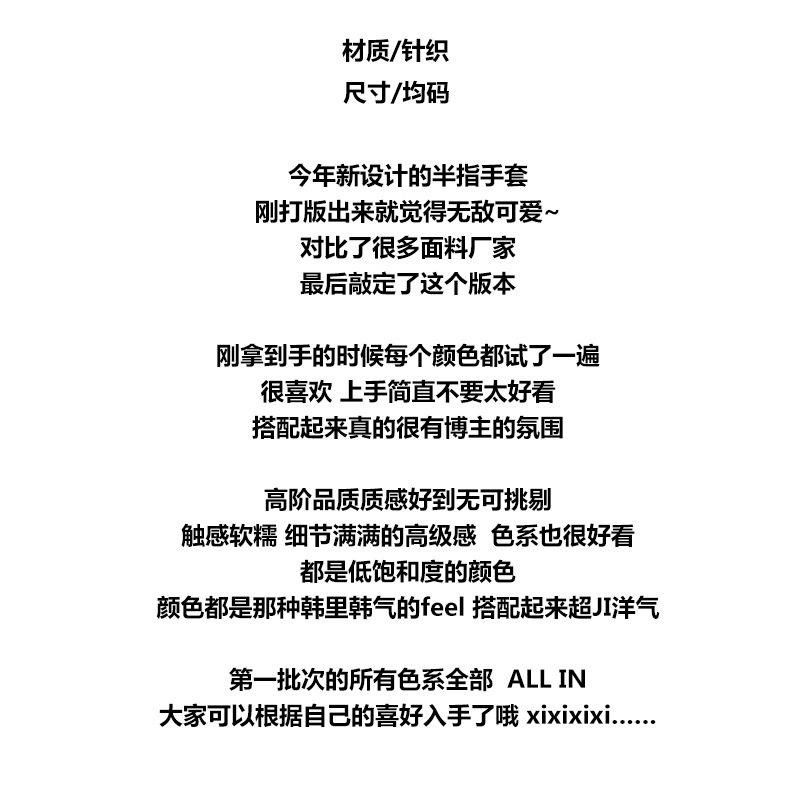 材质/针织
尺寸/均码

今年新设计的半指手套
刚打版出来就觉得无敌可爱~
对比了很多面料厂家
最后敲定了这个版本

刚拿到手的时候每个颜色都试了一遍
很喜欢 上手简直不要太好看
搭配起来真的很有博主的氛围

高阶品质质感好到无可挑剔
触感软糯 细节满满的高级感 色系也很好看
都是低饱和度的颜色
颜色都是那种韩里韩气的feel 搭配起来超JI洋气

第一批次的所有色系全部 ALL IN
大家可以根据自己的喜好入手了哦 xixixixi......